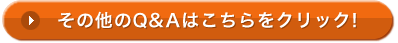 その他のQ＆Aはこちらをクリック!